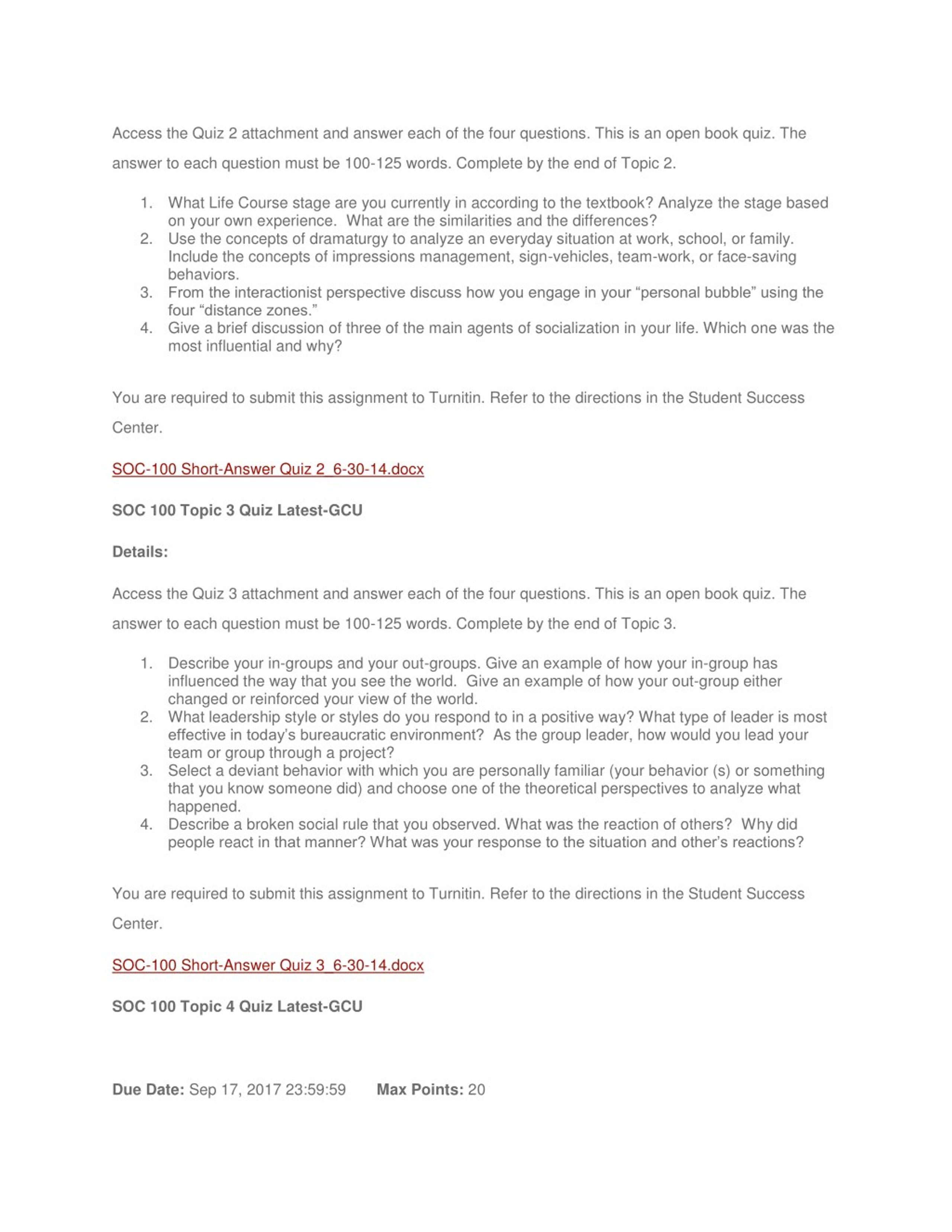 Access the Quiz 2 attachment and answer each of the four questions. This is an open book quiz. The answer to each question must be 100-125 words. Complete by the end of Topic 2.

1. What Life Course stage are you currently in according to the textbook? Analyze the stage based on your own experience. What are the similarities and the differences?
2. Use the concepts of dramaturgy to analyze an everyday situation at work, school, or family. Include the concepts of impressions management, sign-vehicles, team-work, or face-saving behaviors.
3. From the interactionist perspective discuss how you engage in your “personal bubble” using the four “distance zones.”
4. Give a brief discussion of three of the main agents of socialization in your life. Which one was the most influential and why?

You are required to submit this assignment to Turnitin. Refer to the directions in the Student Success Center.

SOC-100 Short-Answer Quiz 2_6-30-14.docx

SOC 100 Topic 3 Quiz Latest-GCU

Details:

Access the Quiz 3 attachment and answer each of the four questions. This is an open book quiz. The answer to each question must be 100-125 words. Complete by the end of Topic 3.

1. Describe your in-groups and your out-groups. Give an example of how your in-group has influenced the way that you see the world. Give an example of how your out-group either changed or reinforced your view of the world.
2. What leadership style or styles do you respond to in a positive way? What type of leader is most effective in today’s bureaucratic environment? As the group leader, how would you lead your team or group through a project?
3. Select a deviant behavior with which you are personally familiar (your behavior (s) or something that you know someone did) and choose one of the theoretical perspectives to analyze what happened.
4. Describe a broken social rule that you observed. What was the reaction of others? Why did people react in that manner? What was your response to the situation and other’s reactions?

You are required to submit this assignment to Turnitin. Refer to the directions in the Student Success Center.

SOC-100 Short-Answer Quiz 3_6-30-14.docx

SOC 100 Topic 4 Quiz Latest-GCU

Due Date: Sep 17, 2017 23:59:59 Max Points: 20